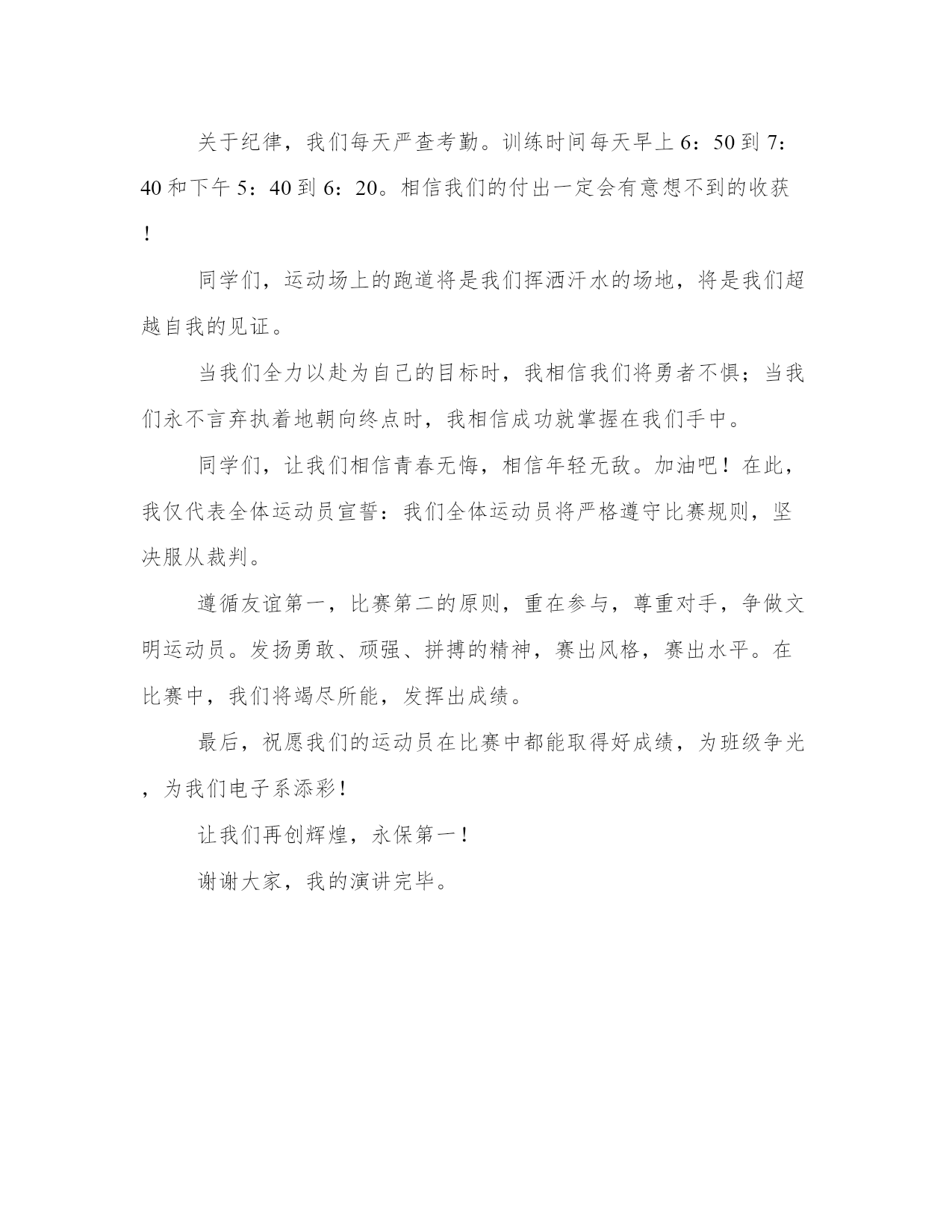 关于纪律，我们每天严查考勤。训练时间每天早上6：50到7：40和下午5：40到6：20。相信我们的付出一定会有意想不到的收获！

同学们，运动场上的跑道将是我们挥洒汗水的场地，将是我们超越自我的见证。

当我们全力以赴为自己的目标时，我相信我们将勇者不惧；当我们永不言弃执着地朝向终点时，我相信成功就掌握在我们手中。

同学们，让我们相信青春无悔，相信年轻无敌。加油吧！在此，我仅代表全体运动员宣誓：我们全体运动员将严格遵守比赛规则，坚决服从裁判。

遵循友谊第一，比赛第二的原则，重在参与，尊重对手，争做文明运动员。发扬勇敢、顽强、拼搏的精神，赛出风格，赛出水平。在比赛中，我们将竭尽所能，发挥出成绩。

最后，祝愿我们的运动员在比赛中都能取得好成绩，为班级争光，为我们电子系添彩！

让我们再创辉煌，永保第一！

谢谢大家，我的演讲完毕。